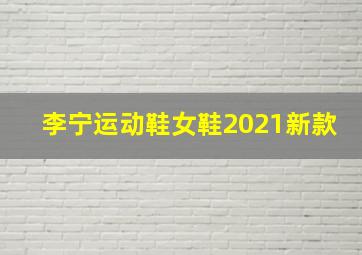 李宁运动鞋女鞋2021新款